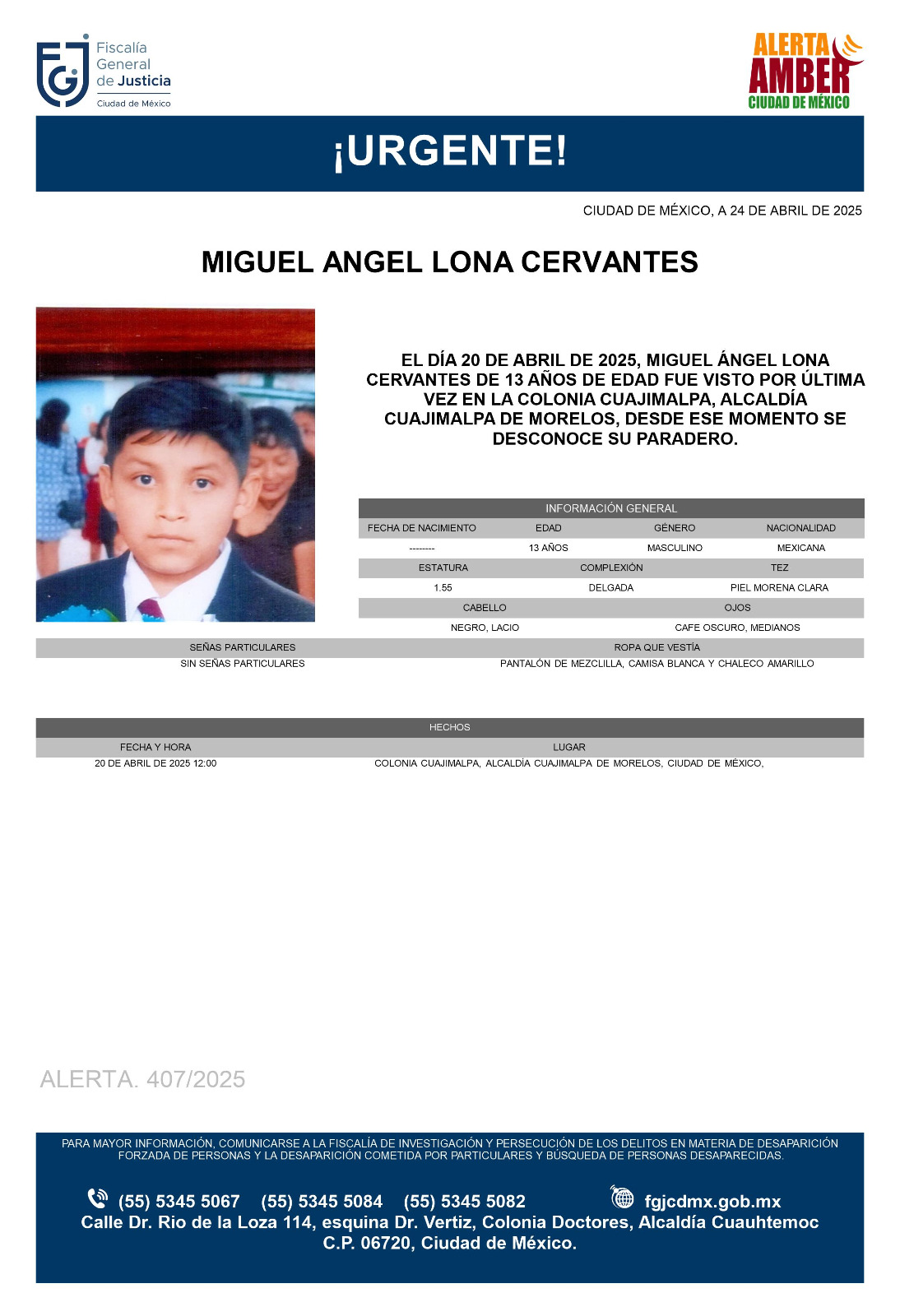 Fiscalía General de Justicia
Ciudad de México

ALERTA AMBER
CIUDAD DE MÉXICO

¡URGENTE!

CIUDAD DE MÉXICO, A 24 DE ABRIL DE 2025

MIGUEL ANGEL LONA CERVANTES

EL DÍA 20 DE ABRIL DE 2025, MIGUEL ÁNGEL LONA CERVANTES DE 13 AÑOS DE EDAD FUE VISTO POR ÚLTIMA VEZ EN LA COLONIA CUAJIMALPA, ALCALDÍA CUAJIMALPA DE MORELOS, DESDE ESE MOMENTO SE DESCONOCE SU PARADERO.

INFORMACIÓN GENERAL

| FECHA DE NACIMIENTO | EDAD | GÉNERO | NACIONALIDAD |
|---|---|---|---|
| -------- | 13 AÑOS | MASCULINO | MEXICANA |

| ESTATURA | COMPLEXIÓN | TEZ |
|---|---|---|
| 1.55 | DELGADA | PIEL MORENA CLARA |

| CABELLO | OJOS |
|---|---|
| NEGRO, LACIO | CAFE OSCURO, MEDIANOS |

| SEÑAS PARTICULARES | ROPA QUE VESTÍA |
|---|---|
| SIN SEÑAS PARTICULARES | PANTALÓN DE MEZCLILLA, CAMISA BLANCA Y CHALECO AMARILLO |

HECHOS

| FECHA Y HORA | LUGAR |
|---|---|
| 20 DE ABRIL DE 2025 12:00 | COLONIA CUAJIMALPA, ALCALDÍA CUAJIMALPA DE MORELOS, CIUDAD DE MÉXICO, |

ALERTA. 407/2025

PARA MAYOR INFORMACIÓN, COMUNICARSE A LA FISCALÍA DE INVESTIGACIÓN Y PERSECUCIÓN DE LOS DELITOS EN MATERIA DE DESAPARICIÓN FORZADA DE PERSONAS Y LA DESAPARICIÓN COMETIDA POR PARTICULARES Y BÚSQUEDA DE PERSONAS DESAPARECIDAS.

(55) 5345 5067 (55) 5345 5084 (55) 5345 5082 fgjcdmx.gob.mx
Calle Dr. Rio de la Loza 114, esquina Dr. Vertiz, Colonia Doctores, Alcaldía Cuauhtemoc C.P. 06720, Ciudad de México.